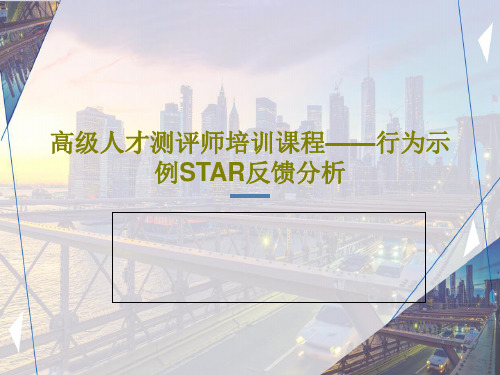 高级人才测评师培训课程——行为示例STAR反馈分析